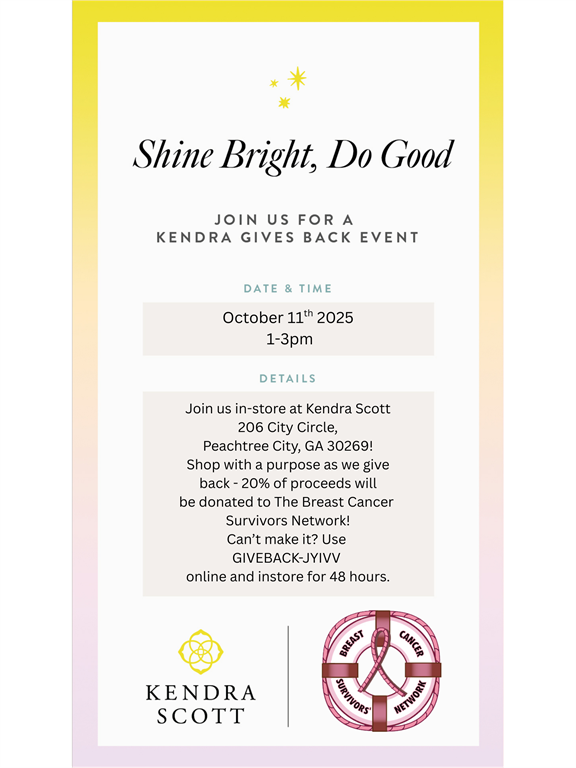 Shine Bright, Do Good

JOIN US FOR A
KENDRA GIVES BACK EVENT

DATE & TIME

October 11$^{th}$ 2025
1-3pm

DETAILS

Join us in-store at Kendra Scott
206 City Circle,
Peachtree City, GA 30269!
Shop with a purpose as we give back - 20% of proceeds will be donated to The Breast Cancer Survivors Network!
Can't make it? Use
GIVEBACK-JYIVV
online and instore for 48 hours.

KENDRA
SCOTT

BREAST CANCER SURVIVORS' NETWORK